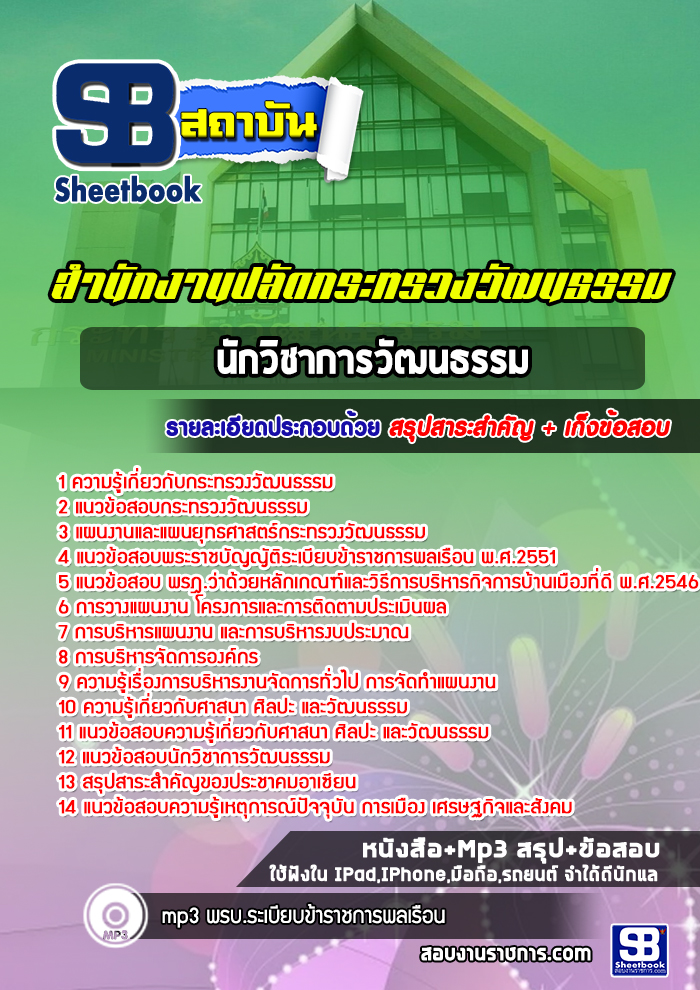 SB สถาบัน
Sheetbook

สำนักงานปลัดกระทรวงวัฒนธรรม

นักวิชาการวัฒนธรรม

รายละเอียดประกอบด้วย สรุปสาระสำคัญ + เก็งข้อสอบ

1 ความรู้เกี่ยวกับกระทรวงวัฒนธรรม
2 แนวข้อสอบกระทรวงวัฒนธรรม
3 แผนงานและแผนยุทธศาสตร์กระทรวงวัฒนธรรม
4 แนวข้อสอบพระราชบัญญัติระเบียบข้าราชการพลเรือน พ.ศ.2551
5 แนวข้อสอบ พรฎ.ว่าด้วยหลักเกณฑ์และวิธีการบริหารกิจการบ้านเมืองที่ดี พ.ศ.2546
6 การวางแผนงาน โครงการและการติดตามประเมินผล
7 การบริหารแผนงาน และการบริหารงบประมาณ
8 การบริหารจัดการองค์กร
9 ความรู้เรื่องการบริหารงานจัดการทั่วไป การจัดทำแผนงาน
10 ความรู้เกี่ยวกับศาสนา ศิลปะ และวัฒนธรรม
11 แนวข้อสอบความรู้เกี่ยวกับศาสนา ศิลปะ และวัฒนธรรม
12 แนวข้อสอบนักวิชาการวัฒนธรรม
13 สรุปสาระสำคัญของประชาคมอาเซียน
14 แนวข้อสอบความรู้เหตุการณ์ปัจจุบัน การเมือง เศรษฐกิจและสังคม

หนังสือ+Mp3 สรุป+ข้อสอบ
ใช้ฟังใน IPad,IPhone,มือถือ,รถยนต์ จำได้ดีนักแล

MP3
mp3 พรบ.ระเบียบข้าราชการพลเรือน

สอบงานราชการ.com

SB Sheetbook